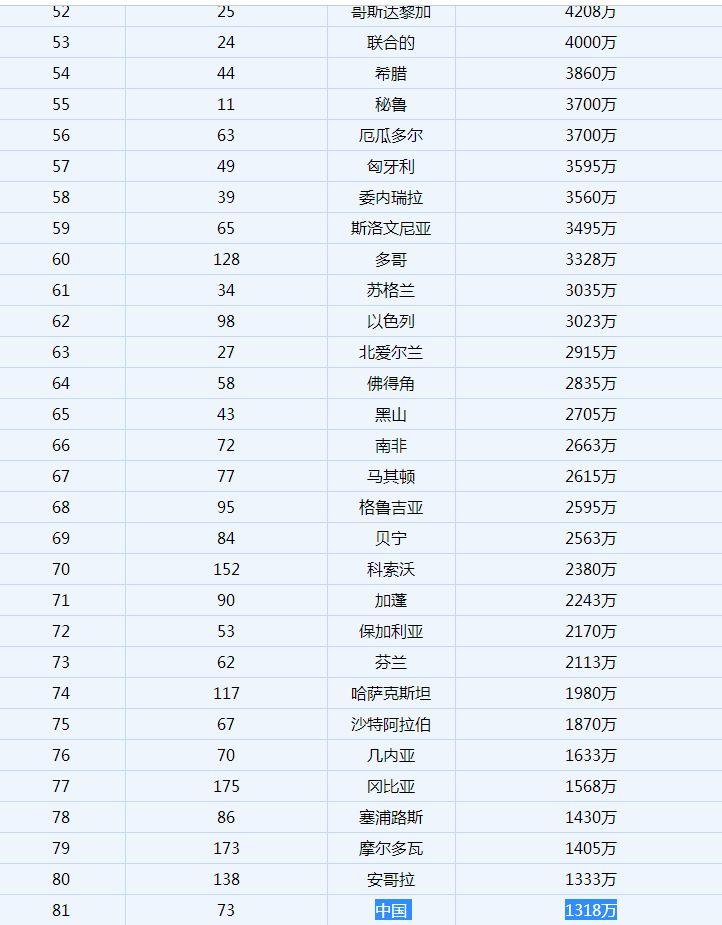 | 52 | 25 | 哥斯达黎加 | 4208万 |
|---|---|---|---|
| 53 | 24 | 联合的 | 4000万 |
| 54 | 44 | 希腊 | 3860万 |
| 55 | 11 | 秘鲁 | 3700万 |
| 56 | 63 | 厄瓜多尔 | 3700万 |
| 57 | 49 | 匈牙利 | 3595万 |
| 58 | 39 | 委内瑞拉 | 3560万 |
| 59 | 65 | 斯洛文尼亚 | 3495万 |
| 60 | 128 | 多哥 | 3328万 |
| 61 | 34 | 苏格兰 | 3035万 |
| 62 | 98 | 以色列 | 3023万 |
| 63 | 27 | 北爱尔兰 | 2915万 |
| 64 | 58 | 佛得角 | 2835万 |
| 65 | 43 | 黑山 | 2705万 |
| 66 | 72 | 南非 | 2663万 |
| 67 | 77 | 马其顿 | 2615万 |
| 68 | 95 | 格鲁吉亚 | 2595万 |
| 69 | 84 | 贝宁 | 2563万 |
| 70 | 152 | 科索沃 | 2380万 |
| 71 | 90 | 加蓬 | 2243万 |
| 72 | 53 | 保加利亚 | 2170万 |
| 73 | 62 | 芬兰 | 2113万 |
| 74 | 117 | 哈萨克斯坦 | 1980万 |
| 75 | 67 | 沙特阿拉伯 | 1870万 |
| 76 | 70 | 几内亚 | 1633万 |
| 77 | 175 | 冈比亚 | 1568万 |
| 78 | 86 | 塞浦路斯 | 1430万 |
| 79 | 173 | 摩尔多瓦 | 1405万 |
| 80 | 138 | 安哥拉 | 1333万 |
| 81 | 73 | 中国 | 1318万 |